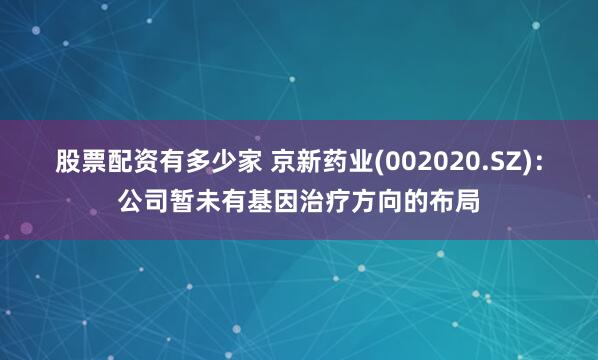 股票配资有多少家 京新药业(002020.SZ)：公司暂未有基因治疗方向的布局